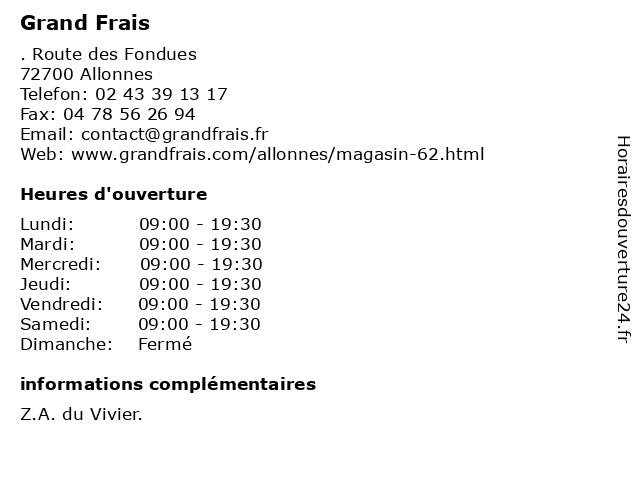 Grand Frais

. Route des Fondues
72700 Allonnes
Telefon: 02 43 39 13 17
Fax: 04 78 56 26 94
Email: contact@grandfrais.fr
Web: www.grandfrais.com/allonnes/magasin-62.html

Heures d'ouverture

Lundi: 09:00 - 19:30
Mardi: 09:00 - 19:30
Mercredi: 09:00 - 19:30
Jeudi: 09:00 - 19:30
Vendredi: 09:00 - 19:30
Samedi: 09:00 - 19:30
Dimanche: Fermé

informations complémentaires

Z.A. du Vivier.

Horairesdouverture24.fr